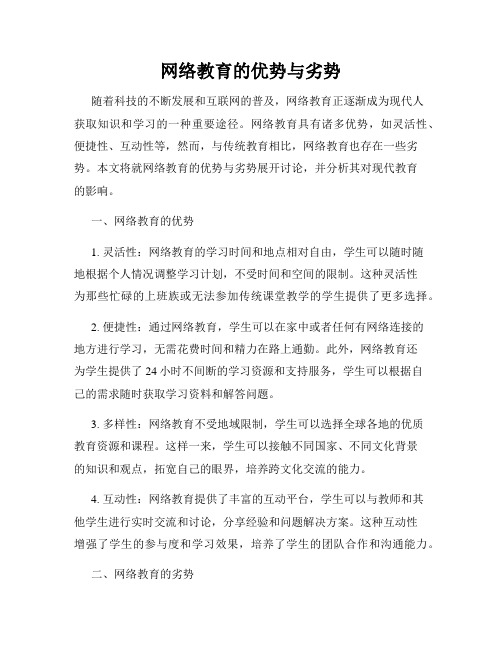 网络教育的优势与劣势

随着科技的不断发展和互联网的普及，网络教育正逐渐成为现代人获取知识和学习的一种重要途径。网络教育具有诸多优势，如灵活性、便捷性、互动性等，然而，与传统教育相比，网络教育也存在一些劣势。本文将就网络教育的优势与劣势展开讨论，并分析其对现代教育的影响。

一、网络教育的优势

1. 灵活性：网络教育的学习时间和地点相对自由，学生可以随时随地根据个人情况调整学习计划，不受时间和空间的限制。这种灵活性为那些忙碌的上班族或无法参加传统课堂教学的学生提供了更多选择。

2. 便捷性：通过网络教育，学生可以在家中或者任何有网络连接的地方进行学习，无需花费时间和精力在路上通勤。此外，网络教育还为学生提供了 24 小时不间断的学习资源和支持服务，学生可以根据自己的需求随时获取学习资料和解答问题。

3. 多样性：网络教育不受地域限制，学生可以选择全球各地的优质教育资源和课程。这样一来，学生可以接触不同国家、不同文化背景的知识和观点，拓宽自己的眼界，培养跨文化交流的能力。

4. 互动性：网络教育提供了丰富的互动平台，学生可以与教师和其他学生进行实时交流和讨论，分享经验和问题解决方案。这种互动性增强了学生的参与度和学习效果，培养了学生的团队合作和沟通能力。

二、网络教育的劣势